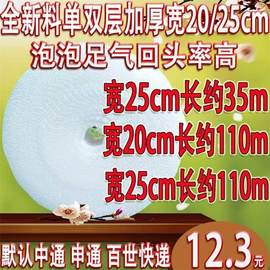 全新料单双层加厚宽20/25cm
泡泡足气回头率高

宽25cm长约35m
宽20cm长约110m
宽25cm长约110m

默认中通 申通 百世快递 12.3元